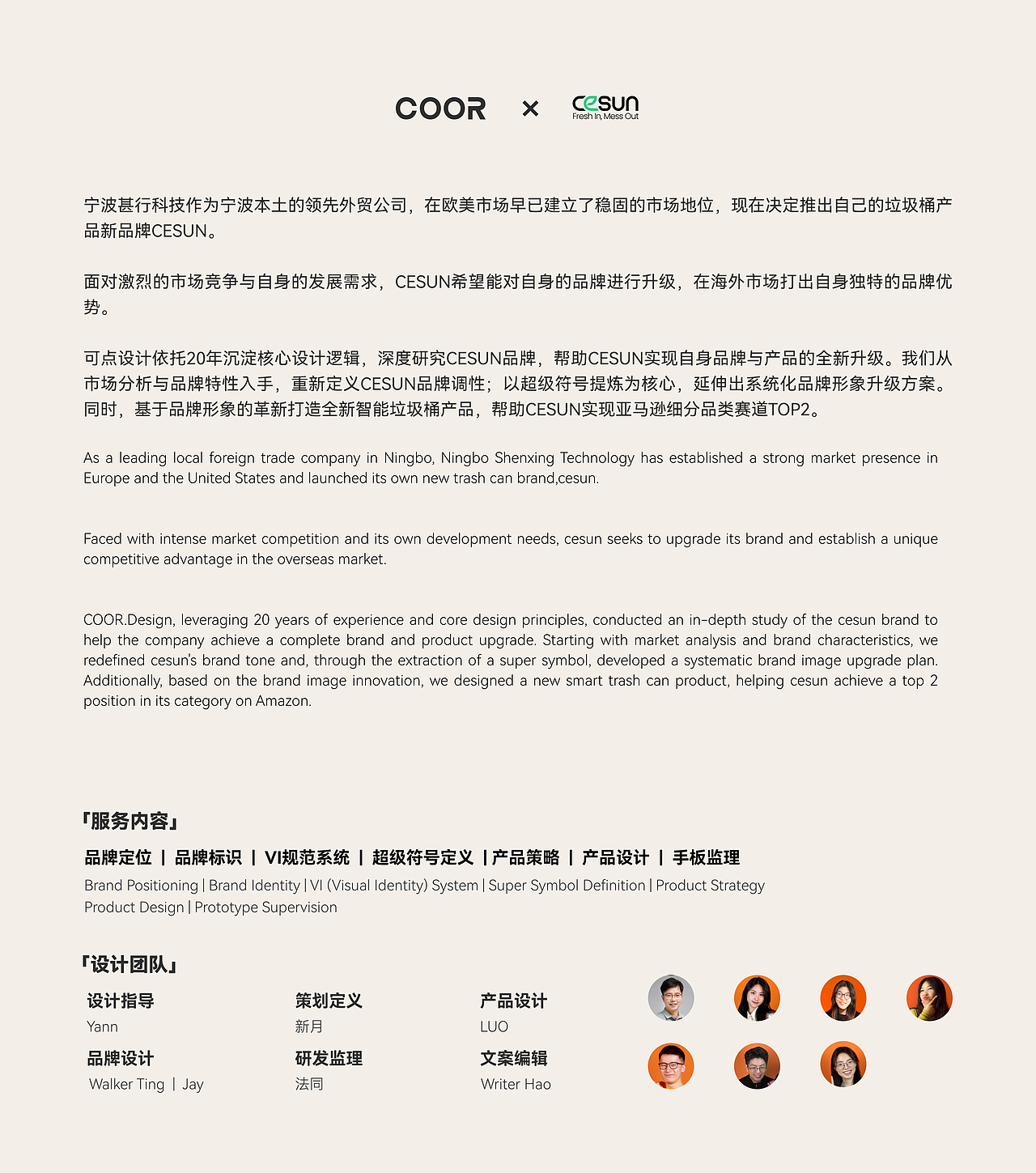 COOR × cesun
Fresh In, Mess Out

宁波甚行科技作为宁波本土的领先外贸公司，在欧美市场早已建立了稳固的市场地位，现在决定推出自己的垃圾桶产品新品牌CESUN。

面对激烈的市场竞争与自身的发展需求，CESUN希望能对自身的品牌进行升级，在海外市场打出自身独特的品牌优势。

可点设计依托20年沉淀核心设计逻辑，深度研究CESUN品牌，帮助CESUN实现自身品牌与产品的全新升级。我们从市场分析与品牌特性入手，重新定义CESUN品牌调性；以超级符号提炼为核心，延伸出系统化品牌形象升级方案。同时，基于品牌形象的革新打造全新智能垃圾桶产品，帮助CESUN实现亚马逊细分品类赛道TOP2。

As a leading local foreign trade company in Ningbo, Ningbo Shenxing Technology has established a strong market presence in Europe and the United States and launched its own new trash can brand,cesun.

Faced with intense market competition and its own development needs, cesun seeks to upgrade its brand and establish a unique competitive advantage in the overseas market.

COOR.Design, leveraging 20 years of experience and core design principles, conducted an in-depth study of the cesun brand to help the company achieve a complete brand and product upgrade. Starting with market analysis and brand characteristics, we redefined cesun's brand tone and, through the extraction of a super symbol, developed a systematic brand image upgrade plan. Additionally, based on the brand image innovation, we designed a new smart trash can product, helping cesun achieve a top 2 position in its category on Amazon.

「服务内容」

品牌定位 | 品牌标识 | VI规范系统 | 超级符号定义 | 产品策略 | 产品设计 | 手板监理

Brand Positioning | Brand Identity | VI (Visual Identity) System | Super Symbol Definition | Product Strategy Product Design | Prototype Supervision

「设计团队」

设计指导
Yann

策划定义
新月

产品设计
LUO

品牌设计
Walker Ting | Jay

研发监理
法同

文案编辑
Writer Hao